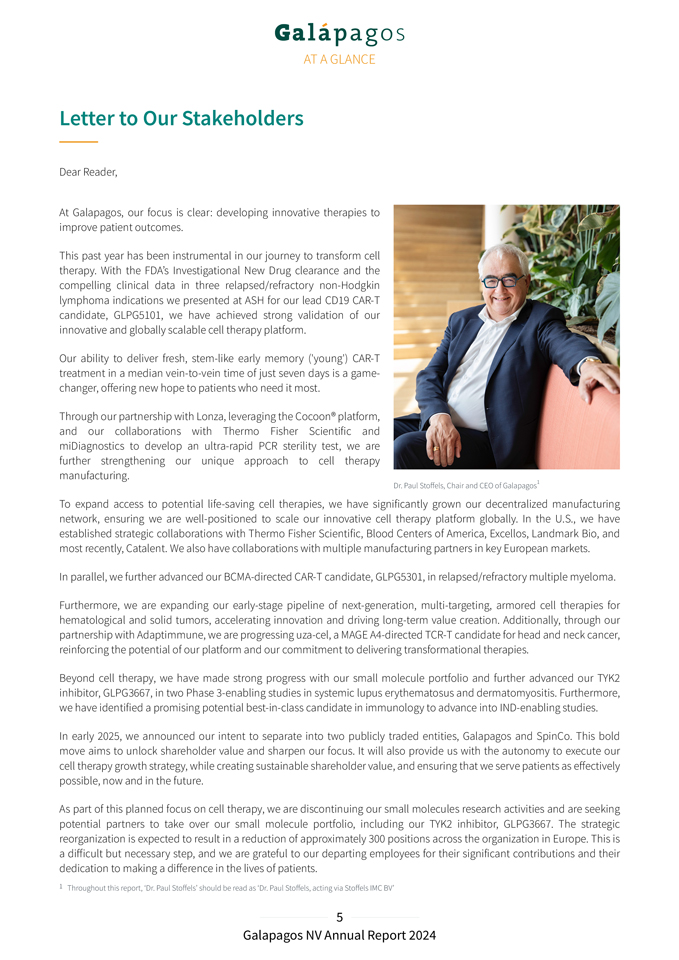 Galápagos
AT A GLANCE

Letter to Our Stakeholders

Dear Reader,

At Galapagos, our focus is clear: developing innovative therapies to improve patient outcomes.

This past year has been instrumental in our journey to transform cell therapy. With the FDA's Investigational New Drug clearance and the compelling clinical data in three relapsed/refractory non-Hodgkin lymphoma indications we presented at ASH for our lead CD19 CAR-T candidate, GLPG5101, we have achieved strong validation of our innovative and globally scalable cell therapy platform.

Our ability to deliver fresh, stem-like early memory ('young') CAR-T treatment in a median vein-to-vein time of just seven days is a game-changer, offering new hope to patients who need it most.

Through our partnership with Lonza, leveraging the Cocoon® platform, and our collaborations with Thermo Fisher Scientific and miDiagnostics to develop an ultra-rapid PCR sterility test, we are further strengthening our unique approach to cell therapy manufacturing.

Dr. Paul Stoffels, Chair and CEO of Galapagos$^1$

To expand access to potential life-saving cell therapies, we have significantly grown our decentralized manufacturing network, ensuring we are well-positioned to scale our innovative cell therapy platform globally. In the U.S., we have established strategic collaborations with Thermo Fisher Scientific, Blood Centers of America, Excellos, Landmark Bio, and most recently, Catalent. We also have collaborations with multiple manufacturing partners in key European markets.

In parallel, we further advanced our BCMA-directed CAR-T candidate, GLPG5301, in relapsed/refractory multiple myeloma.

Furthermore, we are expanding our early-stage pipeline of next-generation, multi-targeting, armored cell therapies for hematological and solid tumors, accelerating innovation and driving long-term value creation. Additionally, through our partnership with Adaptimmune, we are progressing uza-cel, a MAGE A4-directed TCR-T candidate for head and neck cancer, reinforcing the potential of our platform and our commitment to delivering transformational therapies.

Beyond cell therapy, we have made strong progress with our small molecule portfolio and further advanced our TYK2 inhibitor, GLPG3667, in two Phase 3-enabling studies in systemic lupus erythematosus and dermatomyositis. Furthermore, we have identified a promising potential best-in-class candidate in immunology to advance into IND-enabling studies.

In early 2025, we announced our intent to separate into two publicly traded entities, Galapagos and SpinCo. This bold move aims to unlock shareholder value and sharpen our focus. It will also provide us with the autonomy to execute our cell therapy growth strategy, while creating sustainable shareholder value, and ensuring that we serve patients as effectively possible, now and in the future.

As part of this planned focus on cell therapy, we are discontinuing our small molecules research activities and are seeking potential partners to take over our small molecule portfolio, including our TYK2 inhibitor, GLPG3667. The strategic reorganization is expected to result in a reduction of approximately 300 positions across the organization in Europe. This is a difficult but necessary step, and we are grateful to our departing employees for their significant contributions and their dedication to making a difference in the lives of patients.

1 Throughout this report, 'Dr. Paul Stoffels' should be read as 'Dr. Paul Stoffels, acting via Stoffels IMC BV'

5
Galapagos NV Annual Report 2024